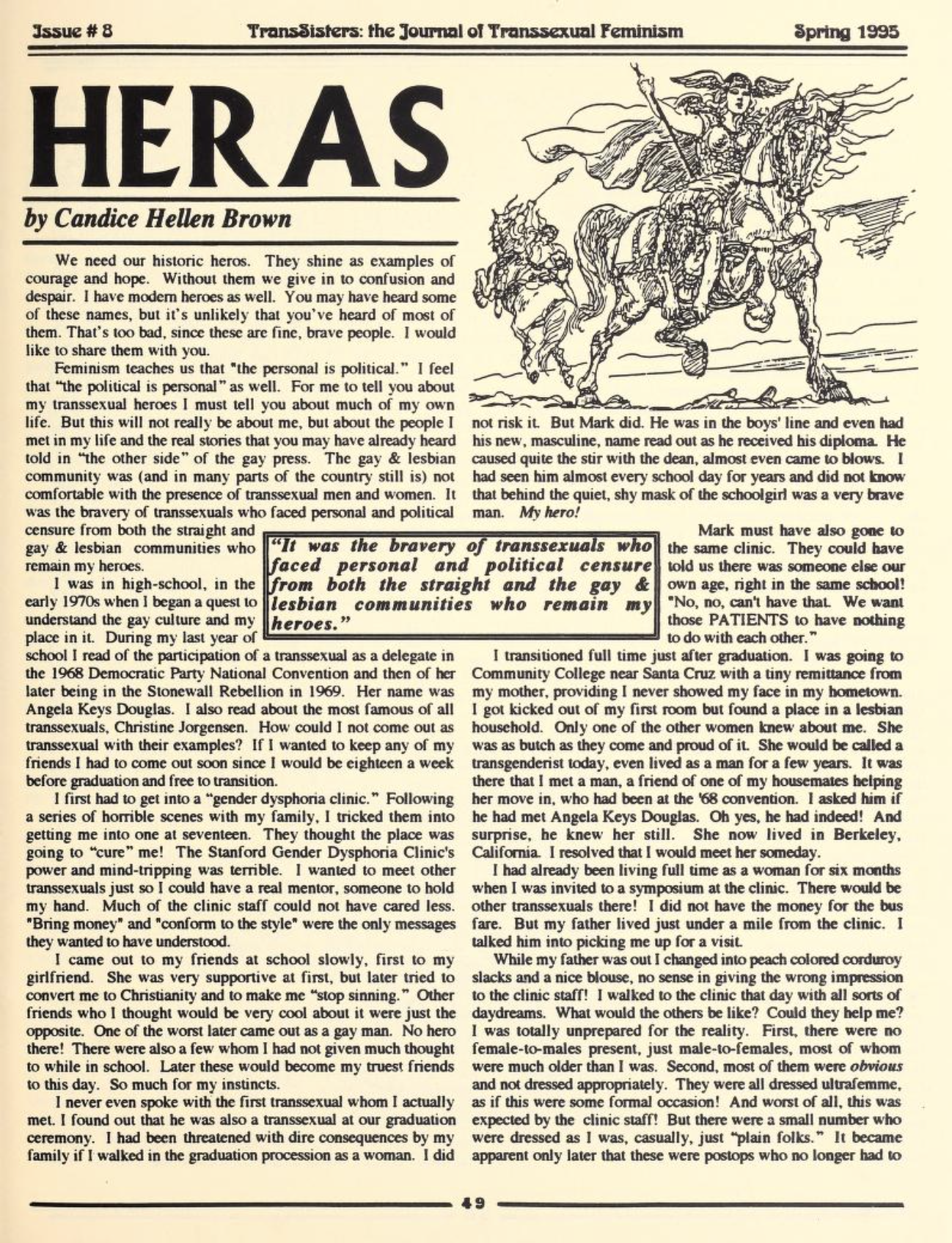 Issue # 8 TransSisters: the Journal of Transsexual Feminism Spring 1995

HERAS

by Candice Hellen Brown

We need our historic heros. They shine as examples of courage and hope. Without them we give in to confusion and despair. I have modern heroes as well. You may have heard some of these names, but it's unlikely that you've heard of most of them. That's too bad, since these are fine, brave people. I would like to share them with you.

Feminism teaches us that "the personal is political." I feel that "the political is personal" as well. For me to tell you about my transsexual heroes I must tell you about much of my own life. But this will not really be about me, but about the people I met in my life and the real stories that you may have already heard told in "the other side" of the gay press. The gay & lesbian community was (and in many parts of the country still is) not comfortable with the presence of transsexual men and women. It was the bravery of transsexuals who faced personal and political censure from both the straight and gay & lesbian communities who remain my heroes.

I was in high-school, in the early 1970s when I began a quest to understand the gay culture and my place in it. During my last year of school I read of the participation of a transsexual as a delegate in the 1968 Democratic Party National Convention and then of her later being in the Stonewall Rebellion in 1969. Her name was Angela Keys Douglas. I also read about the most famous of all transsexuals, Christine Jorgensen. How could I not come out as transsexual with their examples? If I wanted to keep any of my friends I had to come out soon since I would be eighteen a week before graduation and free to transition.

I first had to get into a "gender dysphoria clinic." Following a series of horrible scenes with my family, I tricked them into getting me into one at seventeen. They thought the place was going to "cure" me! The Stanford Gender Dysphoria Clinic's power and mind-tripping was terrible. I wanted to meet other transsexuals just so I could have a real mentor, someone to hold my hand. Much of the clinic staff could not have cared less. "Bring money" and "conform to the style" were the only messages they wanted to have understood.

I came out to my friends at school slowly, first to my girlfriend. She was very supportive at first, but later tried to convert me to Christianity and to make me "stop sinning." Other friends who I thought would be very cool about it were just the opposite. One of the worst later came out as a gay man. No hero there! There were also a few whom I had not given much thought to while in school. Later these would become my truest friends to this day. So much for my instincts.

I never even spoke with the first transsexual whom I actually met. I found out that he was also a transsexual at our graduation ceremony. I had been threatened with dire consequences by my family if I walked in the graduation procession as a woman. I did not risk it. But Mark did. He was in the boys' line and even had his new, masculine, name read out as he received his diploma. He caused quite the stir with the dean, almost even came to blows. I had seen him almost every school day for years and did not know that behind the quiet, shy mask of the schoolgirl was a very brave man. My hero!

"It was the bravery of transsexuals who faced personal and political censure from both the straight and the gay & lesbian communities who remain my heroes."

Mark must have also gone to the same clinic. They could have told us there was someone else our own age, right in the same school! "No, no, can't have that. We want those PATIENTS to have nothing to do with each other."

I transitioned full time just after graduation. I was going to Community College near Santa Cruz with a tiny remittance from my mother, providing I never showed my face in my hometown. I got kicked out of my first room but found a place in a lesbian household. Only one of the other women knew about me. She was as butch as they come and proud of it. She would be called a transgenderist today, even lived as a man for a few years. It was there that I met a man, a friend of one of my housemates helping her move in, who had been at the '68 convention. I asked him if he had met Angela Keys Douglas. Oh yes, he had indeed! And surprise, he knew her still. She now lived in Berkeley, California. I resolved that I would meet her someday.

I had already been living full time as a woman for six months when I was invited to a symposium at the clinic. There would be other transsexuals there! I did not have the money for the bus fare. But my father lived just under a mile from the clinic. I talked him into picking me up for a visit.

While my father was out I changed into peach colored corduroy slacks and a nice blouse, no sense in giving the wrong impression to the clinic staff! I walked to the clinic that day with all sorts of daydreams. What would the others be like? Could they help me? I was totally unprepared for the reality. First, there were no female-to-males present, just male-to-females, most of whom were much older than I was. Second, most of them were obvious and not dressed appropriately. They were all dressed ultrafemme, as if this were some formal occasion! And worst of all, this was expected by the clinic staff! But there were a small number who were dressed as I was, casually, just "plain folks." It became apparent only later that these were postops who no longer had to

49